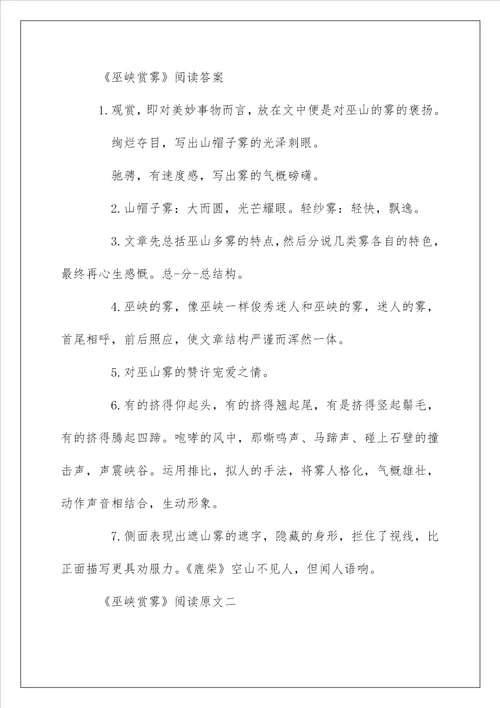 《巫峡赏雾》阅读答案

1.观赏，即对美妙事物而言，放在文中便是对巫山的雾的褒扬。

绚烂夺目，写出山帽子雾的光泽刺眼。

驰骋，有速度感，写出雾的气概磅礴。

2.山帽子雾：大而圆，光芒耀眼。轻纱雾：轻快，飘逸。

3.文章先总括巫山多雾的特点，然后分说几类雾各自的特色，最终再心生感慨。总-分-总结构。

4.巫峡的雾，像巫峡一样俊秀迷人和巫峡的雾，迷人的雾，首尾相呼，前后照应，使文章结构严谨而浑然一体。

5.对巫山雾的赞许宠爱之情。

6.有的挤得仰起头，有的挤得翘起尾，有是挤得竖起鬃毛，有的挤得腾起四蹄。咆哮的风中，那嘶鸣声、马蹄声、碰上石壁的撞击声，声震峡谷。运用排比，拟人的手法，将雾人格化，气概雄壮，动作声音相结合，生动形象。

7.侧面表现出遮山雾的遮字，隐藏的身形，拦住了视线，比正面描写更具劝服力。《鹿柴》空山不见人，但闻人语响。

《巫峡赏雾》阅读原文二